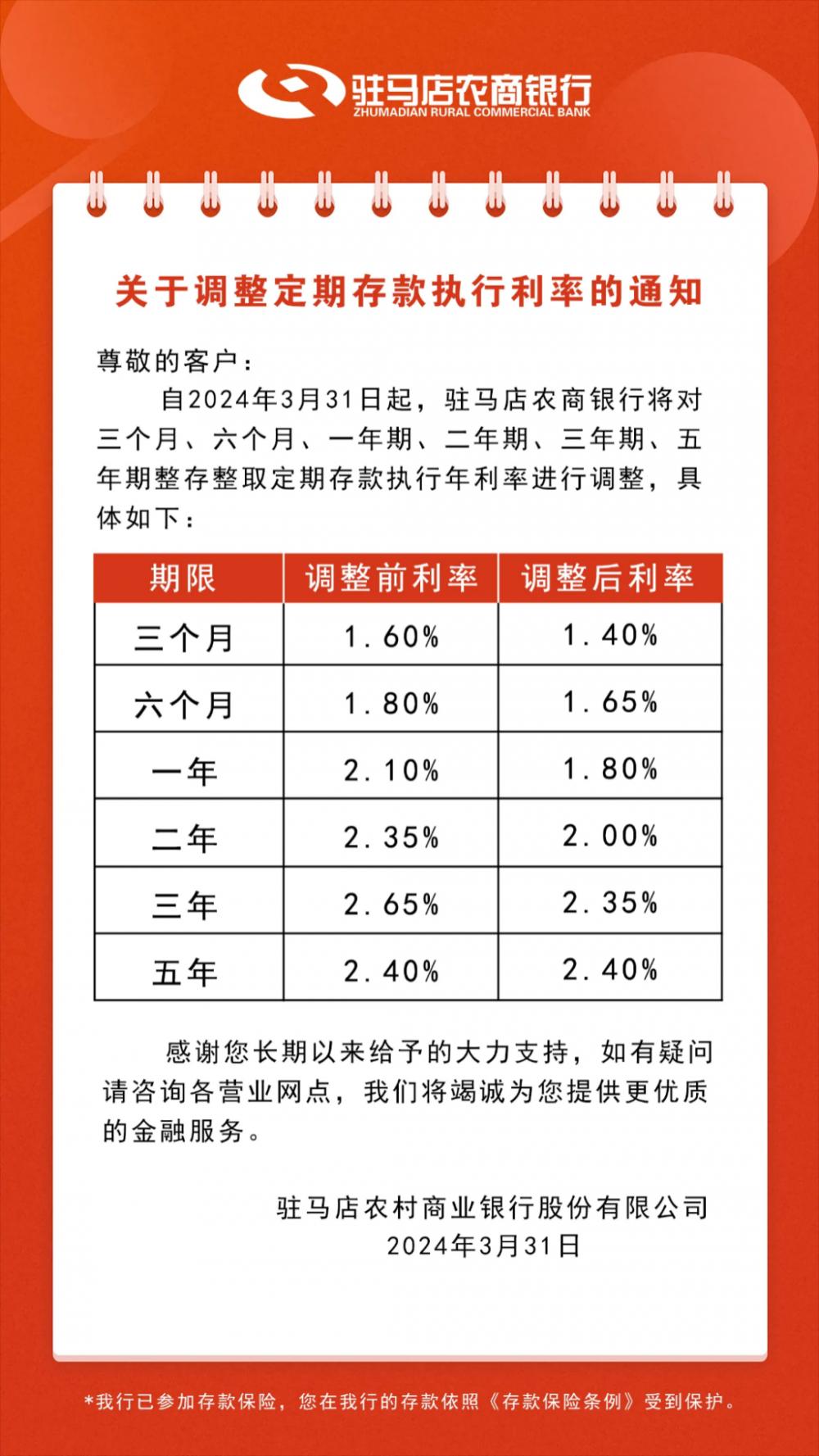 驻马店农商银行
ZHUMADIAN RURAL COMMERCIAL BANK

关于调整定期存款执行利率的通知

尊敬的客户：

自2024年3月31日起，驻马店农商银行将对三个月、六个月、一年期、二年期、三年期、五年期整存整取定期存款执行年利率进行调整，具体如下：

| 期限 | 调整前利率 | 调整后利率 |
|---|---|---|
| 三个月 | 1.60% | 1.40% |
| 六个月 | 1.80% | 1.65% |
| 一年 | 2.10% | 1.80% |
| 二年 | 2.35% | 2.00% |
| 三年 | 2.65% | 2.35% |
| 五年 | 2.40% | 2.40% |

感谢您长期以来给予的大力支持，如有疑问请咨询各营业网点，我们将竭诚为您提供更优质的金融服务。

驻马店农村商业银行股份有限公司
2024年3月31日

*我行已参加存款保险，您在我行的存款依照《存款保险条例》受到保护。